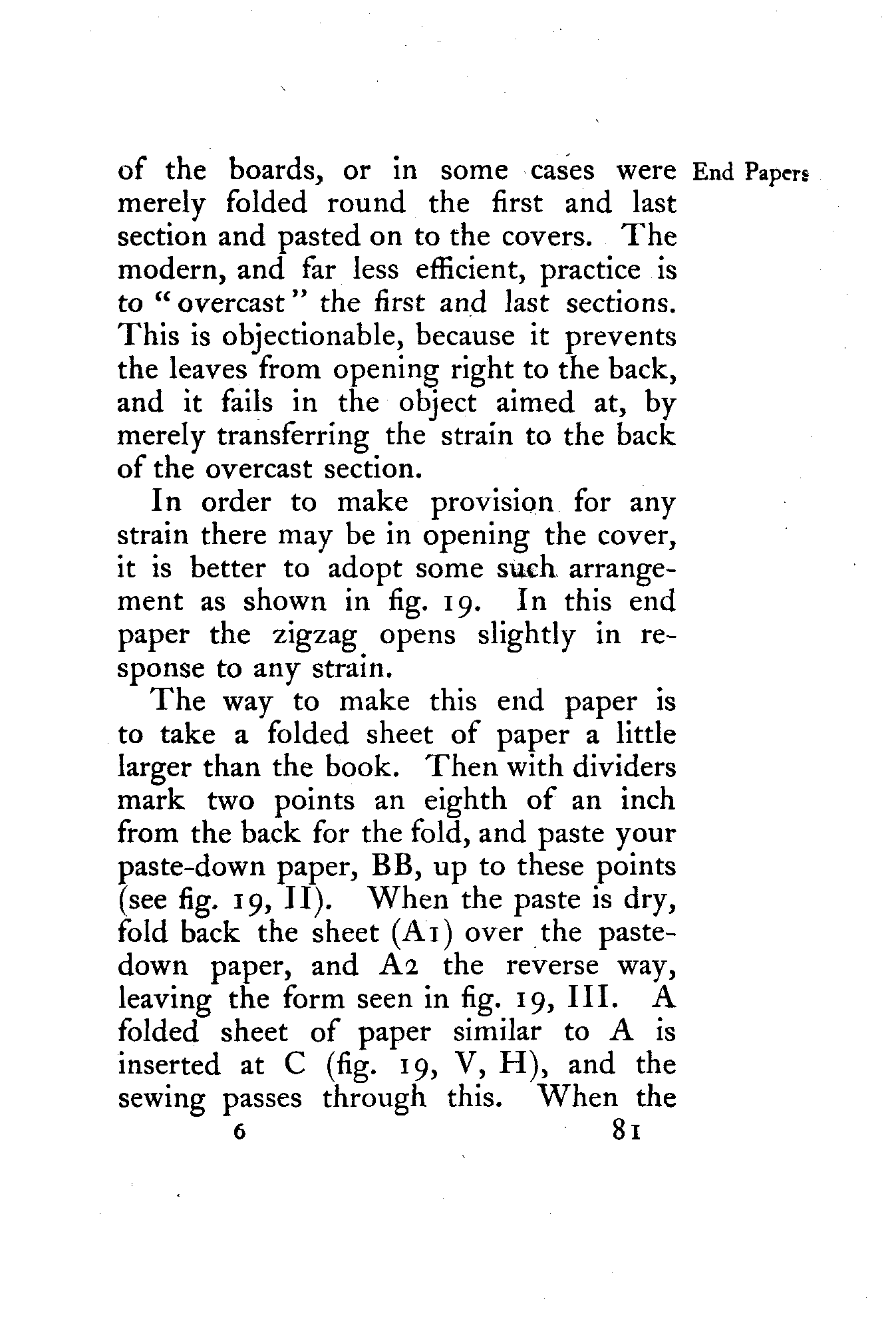 End Papers

of the boards, or in some cases were merely folded round the first and last section and pasted on to the covers. The modern, and far less efficient, practice is to "overcast" the first and last sections. This is objectionable, because it prevents the leaves from opening right to the back, and it fails in the object aimed at, by merely transferring the strain to the back of the overcast section.

In order to make provision for any strain there may be in opening the cover, it is better to adopt some such arrangement as shown in fig. 19. In this end paper the zigzag opens slightly in response to any strain.

The way to make this end paper is to take a folded sheet of paper a little larger than the book. Then with dividers mark two points an eighth of an inch from the back for the fold, and paste your paste-down paper, BB, up to these points (see fig. 19, II). When the paste is dry, fold back the sheet (A1) over the paste-down paper, and A2 the reverse way, leaving the form seen in fig. 19, III. A folded sheet of paper similar to A is inserted at C (fig. 19, V, H), and the sewing passes through this. When the

6 81